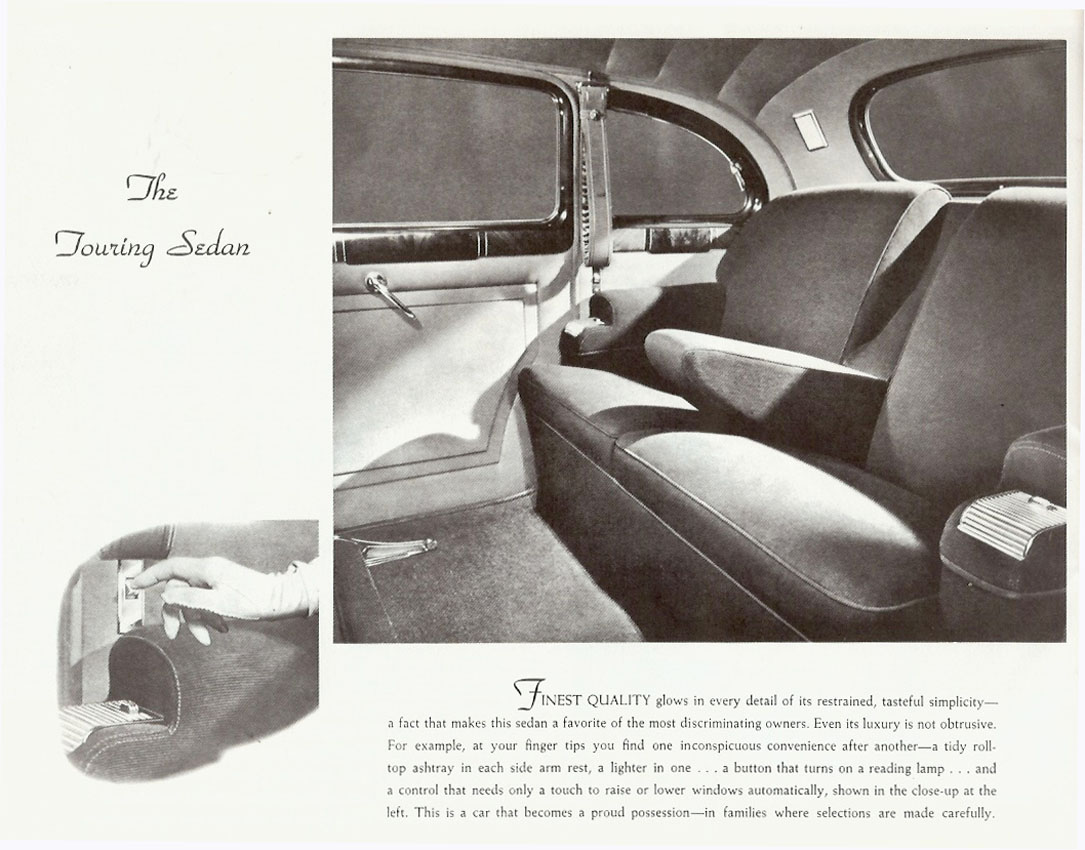 The Touring Sedan

FINEST QUALITY glows in every detail of its restrained, tasteful simplicity—a fact that makes this sedan a favorite of the most discriminating owners. Even its luxury is not obtrusive. For example, at your finger tips you find one inconspicuous convenience after another—a tidy roll-top ashtray in each side arm rest, a lighter in one . . . a button that turns on a reading lamp . . . and a control that needs only a touch to raise or lower windows automatically, shown in the close-up at the left. This is a car that becomes a proud possession—in families where selections are made carefully.